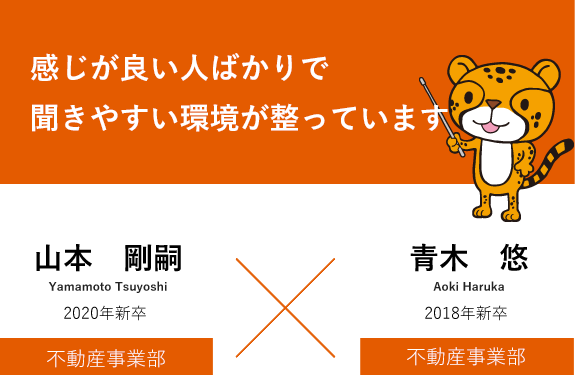 感じが良い人ばかりで
聞きやすい環境が整っています

山本　剛嗣
Yamamoto Tsuyoshi
2020年新卒
不動産事業部

青木　悠
Aoki Haruka
2018年新卒
不動産事業部